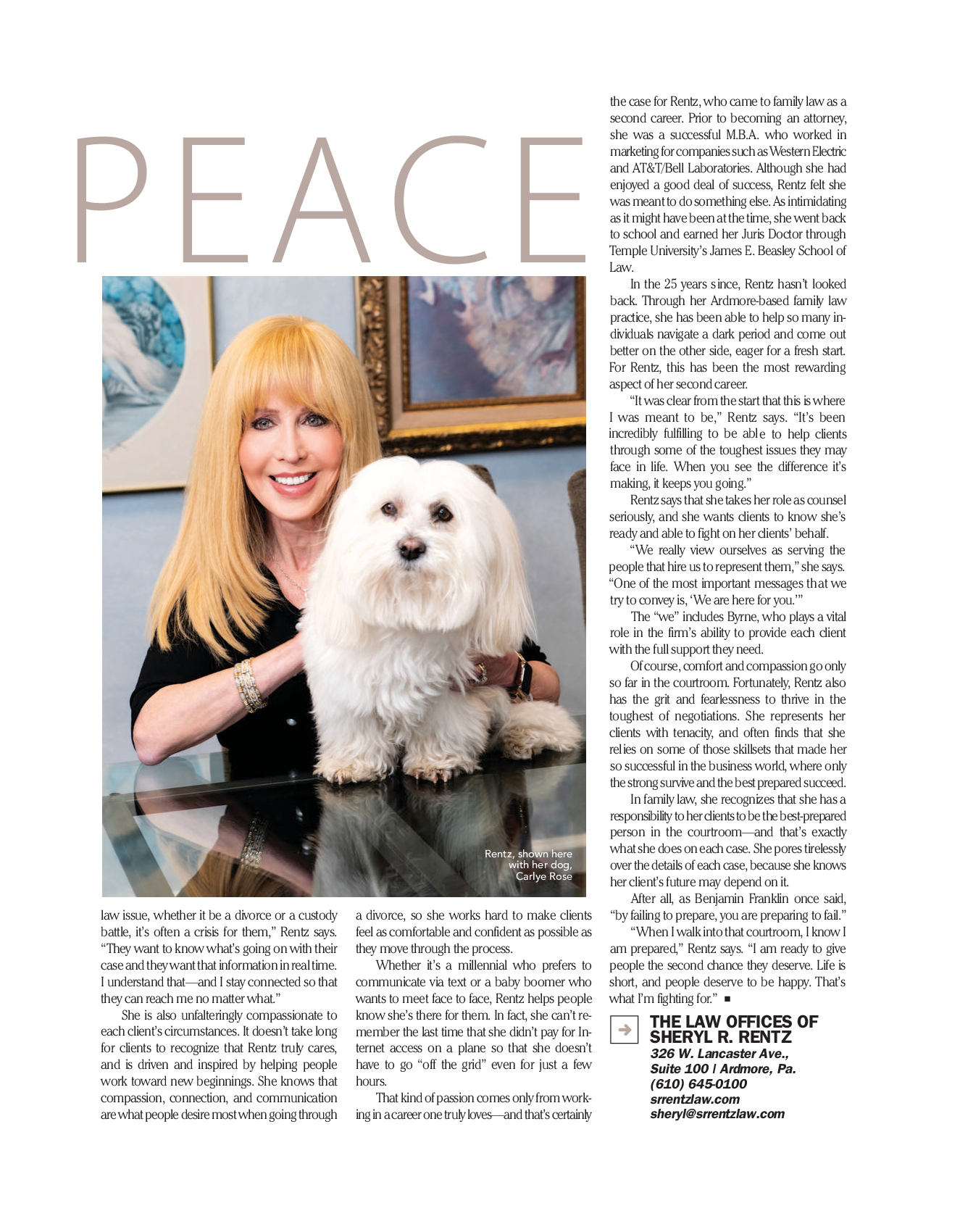 PEACE

Rentz, shown here with her dog, Carlye Rose

law issue, whether it be a divorce or a custody battle, it's often a crisis for them," Rentz says. "They want to know what's going on with their case and they want that information in real time. I understand that—and I stay connected so that they can reach me no matter what."

She is also unfalteringly compassionate to each client's circumstances. It doesn't take long for clients to recognize that Rentz truly cares, and is driven and inspired by helping people work toward new beginnings. She knows that compassion, connection, and communication are what people desire most when going through a divorce, so she works hard to make clients feel as comfortable and confident as possible as they move through the process.

Whether it's a millennial who prefers to communicate via text or a baby boomer who wants to meet face to face, Rentz helps people know she's there for them. In fact, she can't remember the last time that she didn't pay for Internet access on a plane so that she doesn't have to go "off the grid" even for just a few hours.

That kind of passion comes only from working in a career one truly loves—and that's certainly the case for Rentz, who came to family law as a second career. Prior to becoming an attorney, she was a successful M.B.A. who worked in marketing for companies such as Western Electric and AT&T/Bell Laboratories. Although she had enjoyed a good deal of success, Rentz felt she was meant to do something else. As intimidating as it might have been at the time, she went back to school and earned her Juris Doctor through Temple University's James E. Beasley School of Law.

In the 25 years since, Rentz hasn't looked back. Through her Ardmore-based family law practice, she has been able to help so many individuals navigate a dark period and come out better on the other side, eager for a fresh start. For Rentz, this has been the most rewarding aspect of her second career.

"It was clear from the start that this is where I was meant to be," Rentz says. "It's been incredibly fulfilling to be able to help clients through some of the toughest issues they may face in life. When you see the difference it's making, it keeps you going."

Rentz says that she takes her role as counsel seriously, and she wants clients to know she's ready and able to fight on her clients' behalf.

"We really view ourselves as serving the people that hire us to represent them," she says. "One of the most important messages that we try to convey is, 'We are here for you.'"

The "we" includes Byrne, who plays a vital role in the firm's ability to provide each client with the full support they need.

Of course, comfort and compassion go only so far in the courtroom. Fortunately, Rentz also has the grit and fearlessness to thrive in the toughest of negotiations. She represents her clients with tenacity, and often finds that she relies on some of those skillsets that made her so successful in the business world, where only the strong survive and the best prepared succeed.

In family law, she recognizes that she has a responsibility to her clients to be the best-prepared person in the courtroom—and that's exactly what she does on each case. She pores tirelessly over the details of each case, because she knows her client's future may depend on it.

After all, as Benjamin Franklin once said, "by failing to prepare, you are preparing to fail."

"When I walk into that courtroom, I know I am prepared," Rentz says. "I am ready to give people the second chance they deserve. Life is short, and people deserve to be happy. That's what I'm fighting for." ■

THE LAW OFFICES OF SHERYL R. RENTZ
326 W. Lancaster Ave., Suite 100 | Ardmore, Pa.
(610) 645-0100
srrentzlaw.com
sheryl@srrentzlaw.com